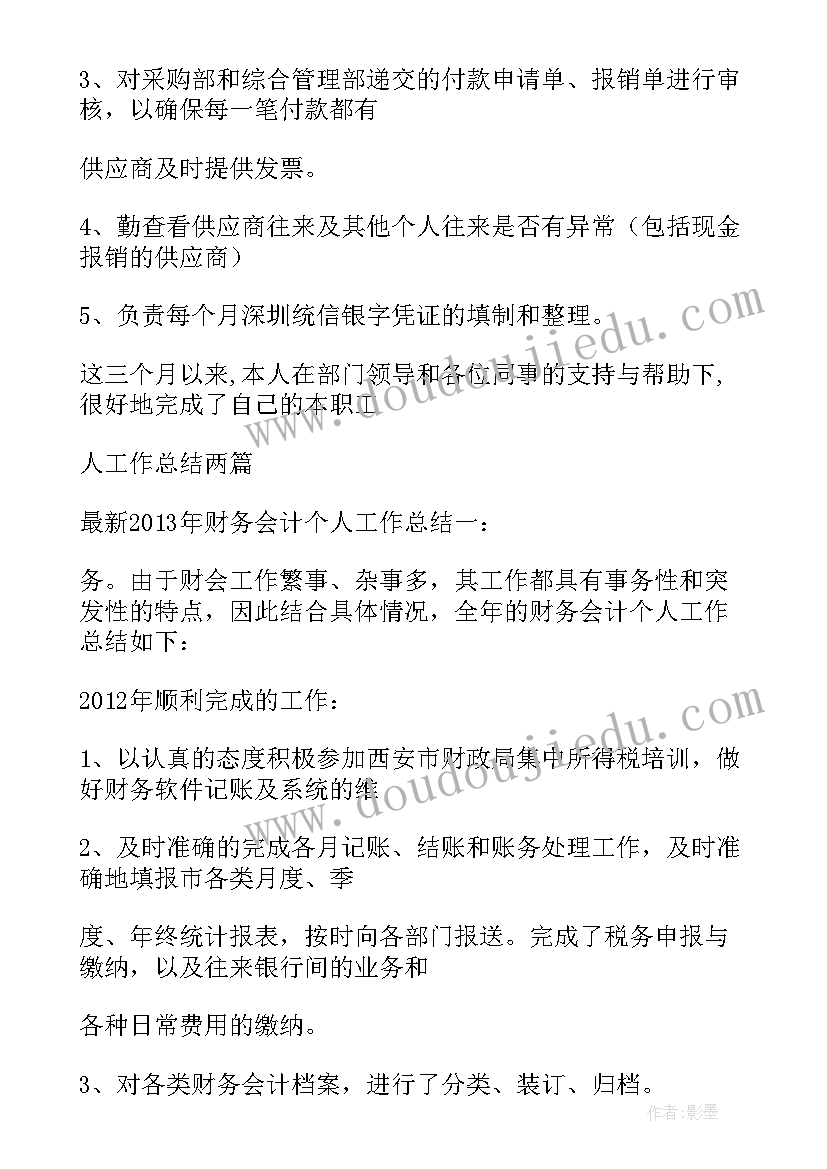 3、对采购部和综合管理部递交的付款申请单、报销单进行审核，以确保每一笔付款都有

供应商及时提供发票。

4、勤查看供应商往来及其他个人往来是否有异常（包括现金报销的供应商）

5、负责每个月深圳统信银字凭证的填制和整理。

这三个月以来,本人在部门领导和各位同事的支持与帮助下,很好地完成了自己的本职工

人工作总结两篇

最新2013年财务会计个人工作总结一：

务。由于财会工作繁事、杂事多，其工作都具有事务性和突发性的特点，因此结合具体情况，全年的财务会计个人工作总结如下：

2012年顺利完成的工作：

1、以认真的态度积极参加西安市财政局集中所得税培训，做好财务软件记账及系统的维

2、及时准确的完成各月记账、结账和账务处理工作，及时准确地填报市各类月度、季

度、年终统计报表，按时向各部门报送。完成了税务申报与缴纳，以及往来银行间的业务和

各种日常费用的缴纳。

3、对各类财务会计档案，进行了分类、装订、归档。

www.doudoujiedu.com

www.doudoujiedu.com

作者:影墨